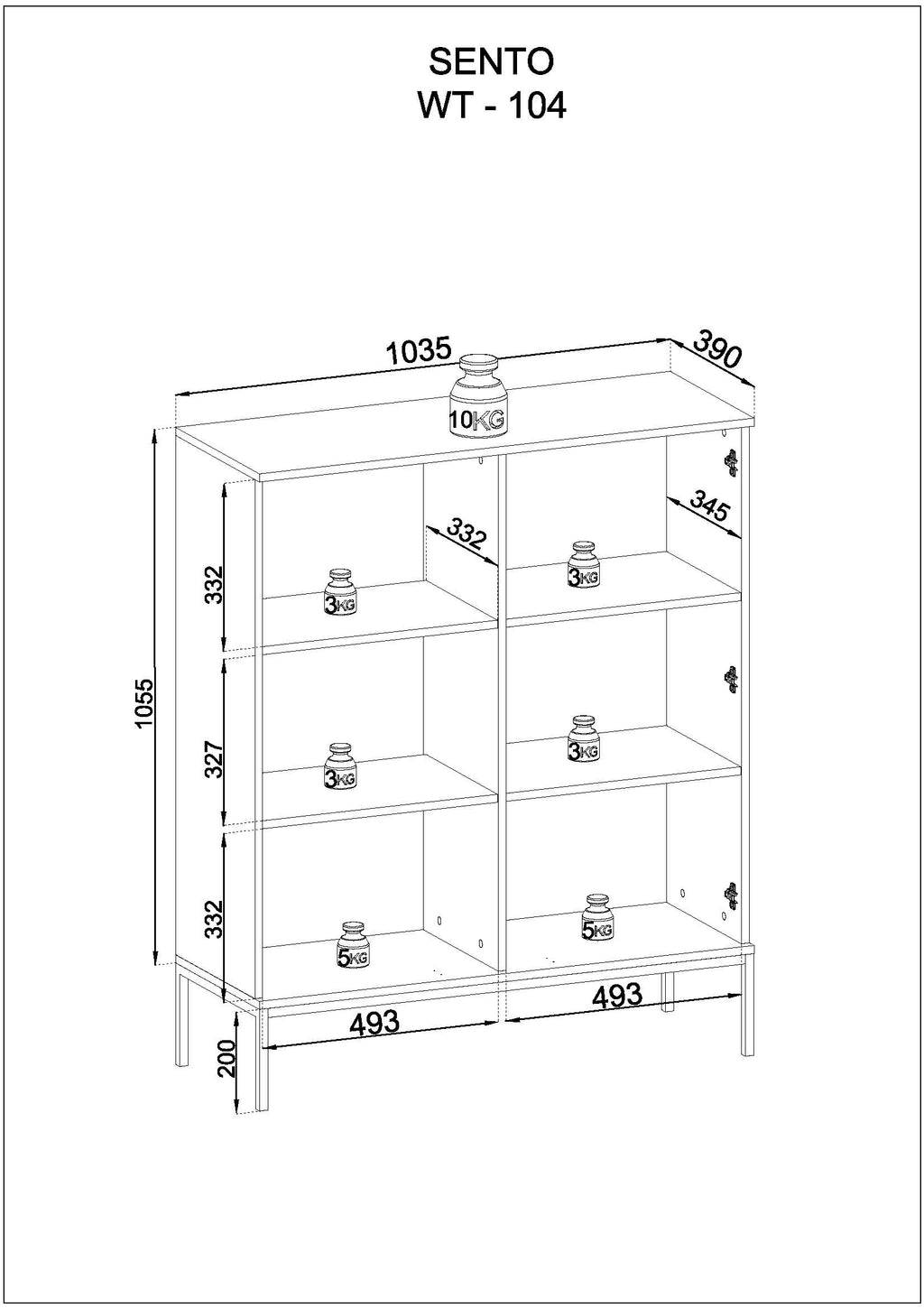 SENTO
WT - 104

1035
390
10KG
1055
332
332
345
3KG
3KG
327
3KG
3KG
332
5KG
5KG
493
493
200